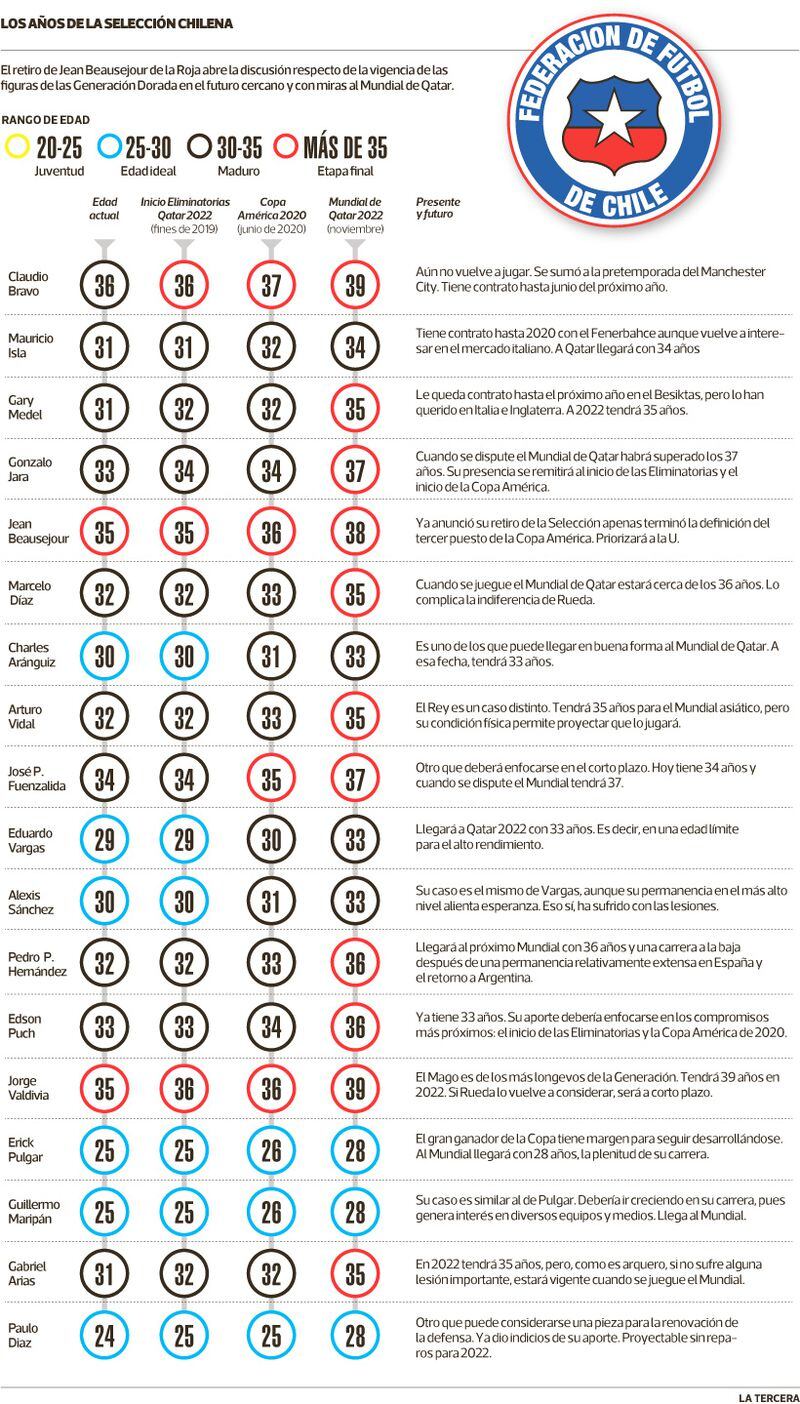 LOS AÑOS DE LA SELECCIÓN CHILENA

El retiro de Jean Beausejour de la Roja abre la discusión respecto de la vigencia de las figuras de las Generación Dorada en el futuro cercano y con miras al Mundial de Qatar.

FEDERACION DE FUTBOL DE CHILE

RANGO DE EDAD

20-25 Juventud
25-30 Edad ideal
30-35 Maduro
MÁS DE 35 Etapa final

| | Edad actual | Inicio Eliminatorias Qatar 2022 (fines de 2019) | Copa América 2020 (junio de 2020) | Mundial de Qatar 2022 (noviembre) | Presente y futuro |
|---|---|---|---|---|---|
| Claudio Bravo | 36 | 36 | 37 | 39 | Aún no vuelve a jugar. Se sumó a la pretemporada del Manchester City. Tiene contrato hasta junio del próximo año. |
| Mauricio Isla | 31 | 31 | 32 | 34 | Tiene contrato hasta 2020 con el Fenerbahce aunque vuelve a interesar en el mercado italiano. A Qatar llegará con 34 años |
| Gary Medel | 31 | 32 | 32 | 35 | Le queda contrato hasta el próximo año en el Besiktas, pero lo han querido en Italia e Inglaterra. A 2022 tendrá 35 años. |
| Gonzalo Jara | 33 | 34 | 34 | 37 | Cuando se dispute el Mundial de Qatar habrá superado los 37 años. Su presencia se remitirá al inicio de las Eliminatorias y el inicio de la Copa América. |
| Jean Beausejour | 35 | 35 | 36 | 38 | Ya anunció su retiro de la Selección apenas terminó la definición del tercer puesto de la Copa América. Priorizará a la U. |
| Marcelo Díaz | 32 | 32 | 33 | 35 | Cuando se juegue el Mundial de Qatar estará cerca de los 36 años. Lo complica la indiferencia de Rueda. |
| Charles Aránguiz | 30 | 30 | 31 | 33 | Es uno de los que puede llegar en buena forma al Mundial de Qatar. A esa fecha, tendrá 33 años. |
| Arturo Vidal | 32 | 32 | 33 | 35 | El Rey es un caso distinto. Tendrá 35 años para el Mundial asiático, pero su condición física permite proyectar que lo jugará. |
| José P. Fuenzalida | 34 | 34 | 35 | 37 | Otro que deberá enfocarse en el corto plazo. Hoy tiene 34 años y cuando se dispute el Mundial tendrá 37. |
| Eduardo Vargas | 29 | 29 | 30 | 33 | Llegará a Qatar 2022 con 33 años. Es decir, en una edad límite para el alto rendimiento. |
| Alexis Sánchez | 30 | 30 | 31 | 33 | Su caso es el mismo de Vargas, aunque su permanencia en el más alto nivel alienta esperanza. Eso sí, ha sufrido con las lesiones. |
| Pedro P. Hernández | 32 | 32 | 33 | 36 | Llegará al próximo Mundial con 36 años y una carrera a la baja después de una permanencia relativamente extensa en España y el retorno a Argentina. |
| Edson Puch | 33 | 33 | 34 | 36 | Ya tiene 33 años. Su aporte debería enfocarse en los compromisos más próximos: el inicio de las Eliminatorias y la Copa América de 2020. |
| Jorge Valdivia | 35 | 36 | 36 | 39 | El Mago es de los más longevos de la Generación. Tendrá 39 años en 2022. Si Rueda lo vuelve a considerar, será a corto plazo. |
| Erick Pulgar | 25 | 25 | 26 | 28 | El gran ganador de la Copa tiene margen para seguir desarrollándose. Al Mundial llegará con 28 años, la plenitud de su carrera. |
| Guillermo Maripán | 25 | 25 | 26 | 28 | Su caso es similar al de Pulgar. Debería ir creciendo en su carrera, pues genera interés en diversos equipos y medios. Llega al Mundial. |
| Gabriel Arias | 31 | 32 | 32 | 35 | En 2022 tendrá 35 años, pero, como es arquero, si no sufre alguna lesión importante, estará vigente cuando se juegue el Mundial. |
| Paulo Díaz | 24 | 25 | 25 | 28 | Otro que puede considerarse una pieza para la renovación de la defensa. Ya dio indicios de su aporte. Proyectable sin reparos para 2022. |

LA TERCERA